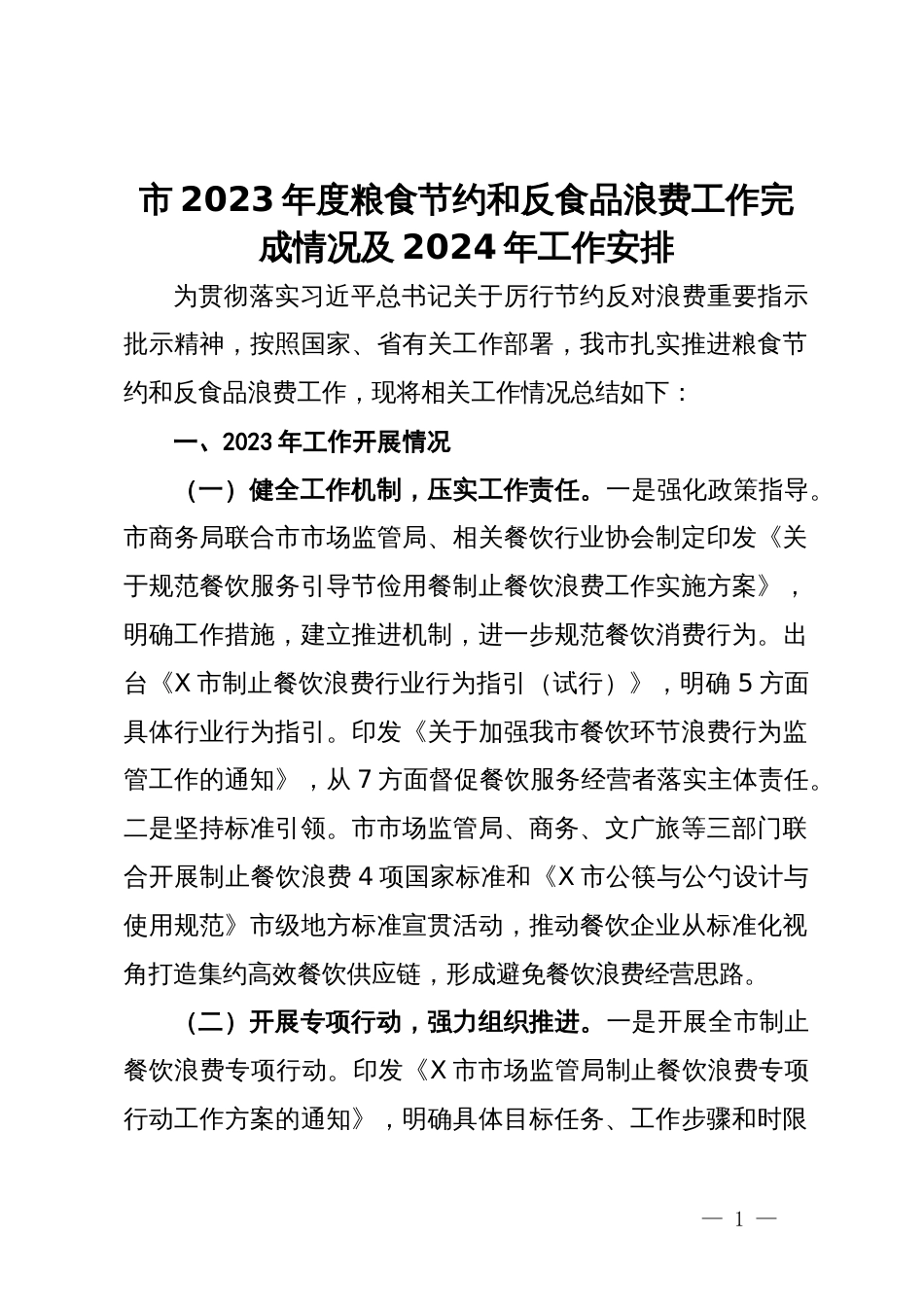 市 2023 年度粮食节约和反食品浪费工作完成情况及 2024 年工作安排

为贯彻落实习近平总书记关于厉行节约反对浪费重要指示批示精神，按照国家、省有关工作部署，我市扎实推进粮食节约和反食品浪费工作，现将相关工作情况总结如下：

一、2023 年工作开展情况

（一）健全工作机制，压实工作责任。一是强化政策指导。市商务局联合市市场监管局、相关餐饮行业协会制定印发《关于规范餐饮服务引导节俭用餐制止餐饮浪费工作实施方案》，明确工作措施，建立推进机制，进一步规范餐饮消费行为。出台《X 市制止餐饮浪费行业行为指引（试行）》，明确 5 方面具体行业行为指引。印发《关于加强我市餐饮环节浪费行为监管工作的通知》，从 7 方面督促餐饮服务经营者落实主体责任。二是坚持标准引领。市市场监管局、商务、文广旅等三部门联合开展制止餐饮浪费 4 项国家标准和《X 市公筷与公勺设计与使用规范》市级地方标准宣贯活动，推动餐饮企业从标准化视角打造集约高效餐饮供应链，形成避免餐饮浪费经营思路。

（二）开展专项行动，强力组织推进。一是开展全市制止餐饮浪费专项行动。印发《X 市市场监管局制止餐饮浪费专项行动工作方案的通知》，明确具体目标任务、工作步骤和时限

— 1 —